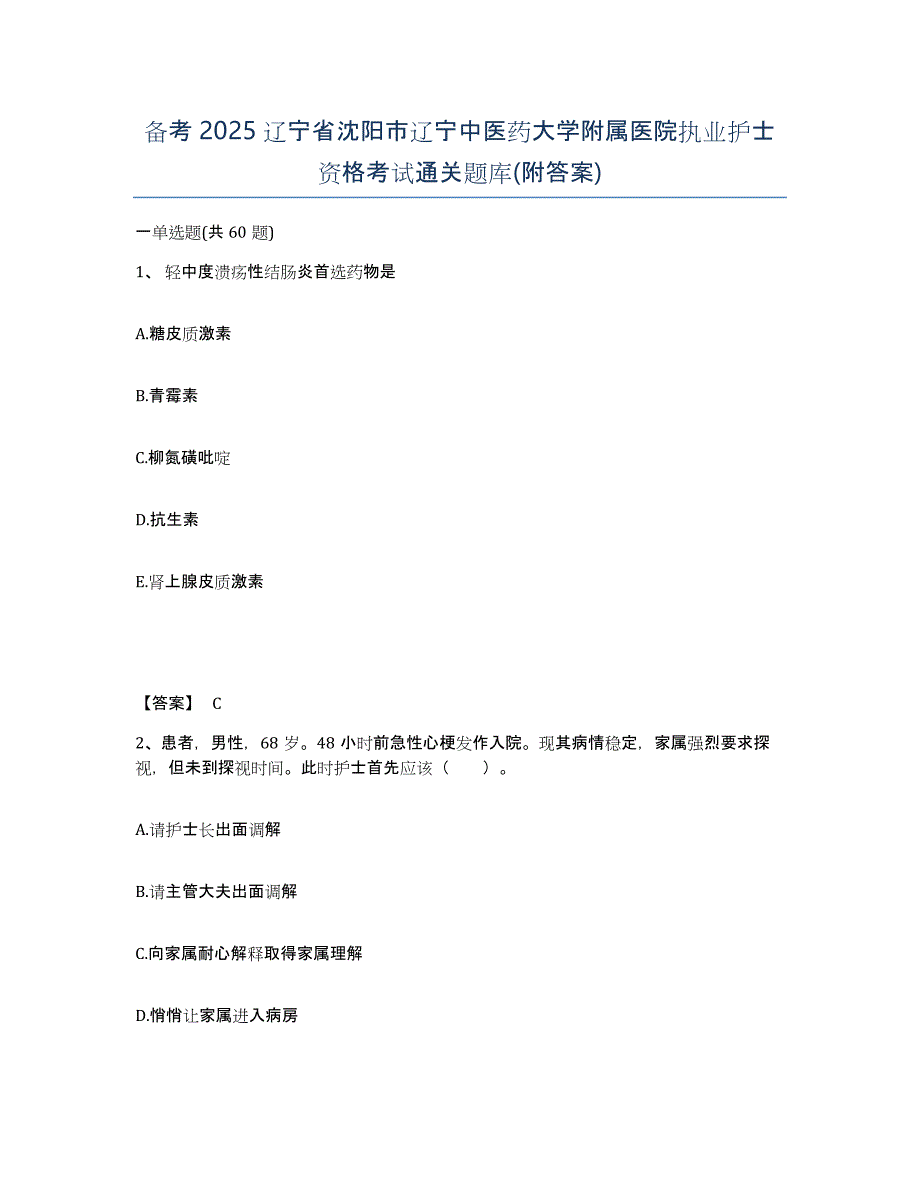 备考 2025 辽宁省沈阳市辽宁中医药大学附属医院执业护士资格考试通关题库(附答案)

一单选题(共 60 题)

1、 轻中度溃疡性结肠炎首选药物是

A.糖皮质激素

B.青霉素

C.柳氮磺吡啶

D.抗生素

E.肾上腺皮质激素

【答案】 C

2、患者，男性，68 岁。48 小时前急性心梗发作入院。现其病情稳定，家属强烈要求探视，但未到探视时间。此时护士首先应该（ ）。

A.请护士长出面调解

B.请主管大夫出面调解

C.向家属耐心解释取得家属理解

D.悄悄让家属进入病房